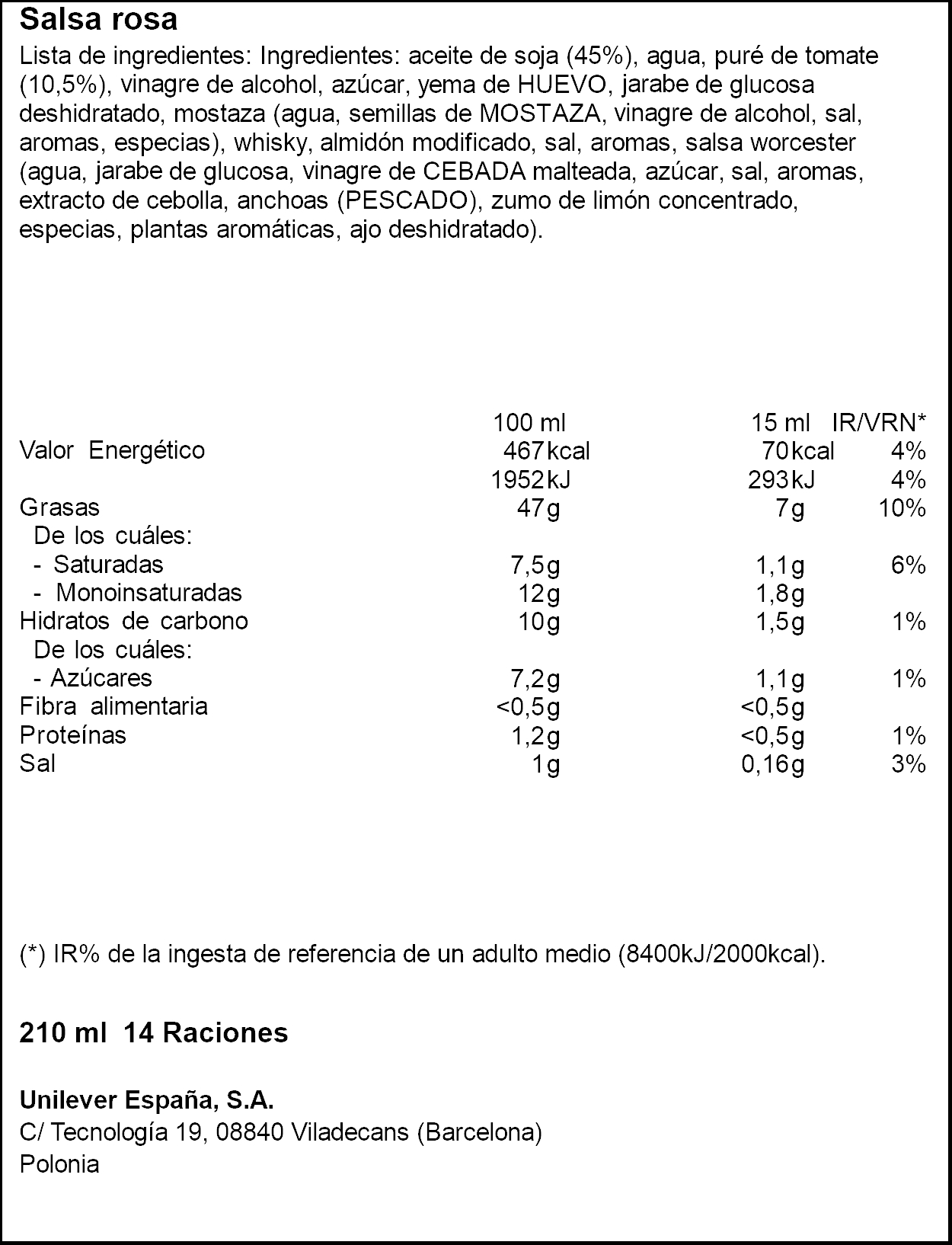 Salsa rosa

Lista de ingredientes: Ingredientes: aceite de soja (45%), agua, puré de tomate (10,5%), vinagre de alcohol, azúcar, yema de HUEVO, jarabe de glucosa deshidratado, mostaza (agua, semillas de MOSTAZA, vinagre de alcohol, sal, aromas, especias), whisky, almidón modificado, sal, aromas, salsa worcester (agua, jarabe de glucosa, vinagre de CEBADA malteada, azúcar, sal, aromas, extracto de cebolla, anchoas (PESCADO), zumo de limón concentrado, especias, plantas aromáticas, ajo deshidratado).

| | 100 ml | 15 ml | IR/VRN* |
|---|---|---|---|
| Valor Energético | 467kcal | 70kcal | 4% |
| | 1952kJ | 293kJ | 4% |
| Grasas | 47g | 7g | 10% |
| De los cuáles: | | | |
| - Saturadas | 7,5g | 1,1g | 6% |
| - Monoinsaturadas | 12g | 1,8g | |
| Hidratos de carbono | 10g | 1,5g | 1% |
| De los cuáles: | | | |
| - Azúcares | 7,2g | 1,1g | 1% |
| Fibra alimentaria | <0,5g | <0,5g | |
| Proteínas | 1,2g | <0,5g | 1% |
| Sal | 1g | 0,16g | 3% |

(*) IR% de la ingesta de referencia de un adulto medio (8400kJ/2000kcal).

210 ml 14 Raciones

Unilever España, S.A.
C/ Tecnología 19, 08840 Viladecans (Barcelona)
Polonia